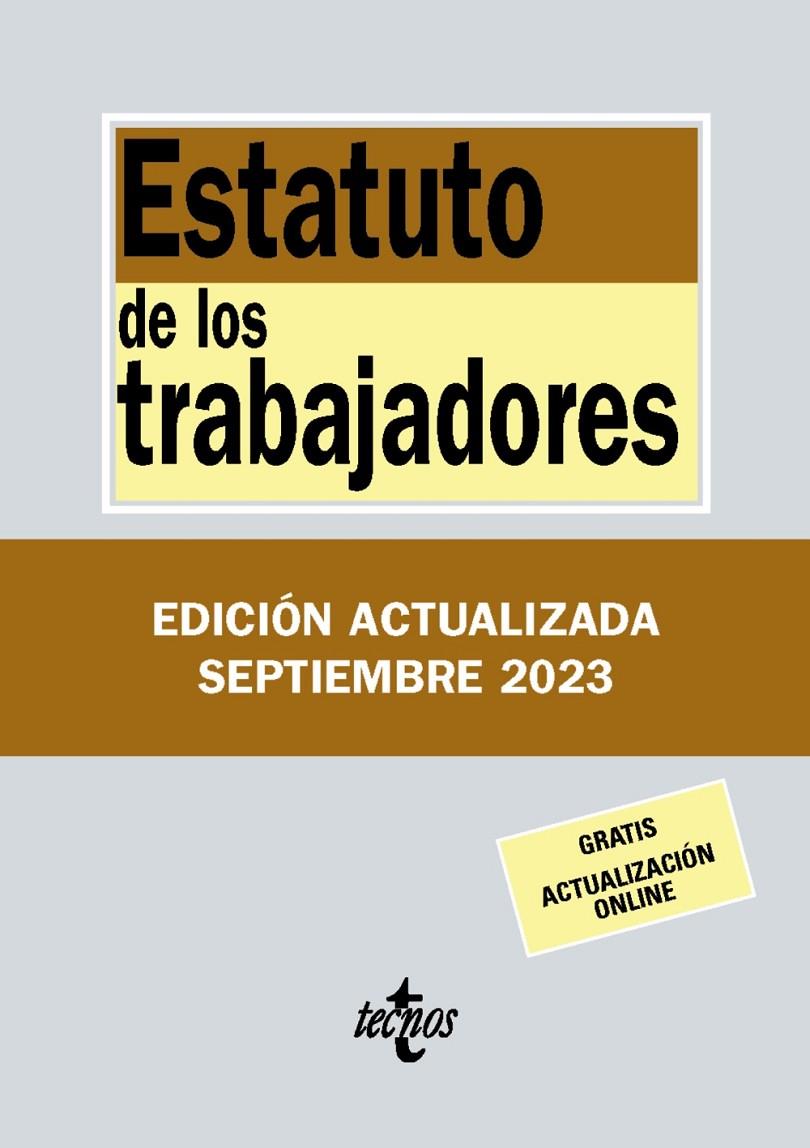 Estatuto
de los
trabajadores

EDICIÓN ACTUALIZADA
SEPTIEMBRE 2023

GRATIS
ACTUALIZACIÓN
ONLINE

tecnos